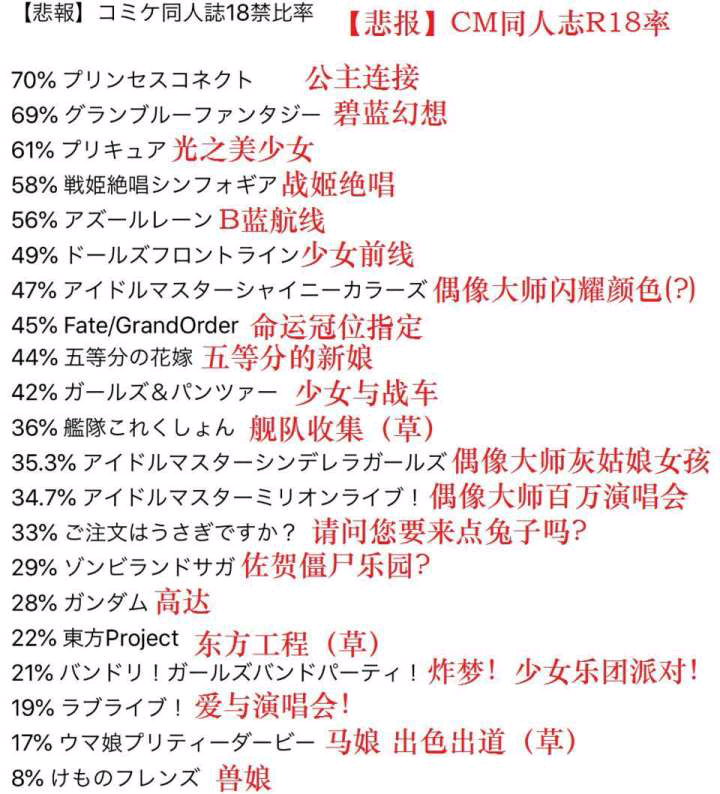 【悲報】コミケ同人誌18禁比率 【悲报】CM同人志R18率

70% プリンセスコネクト 公主连接
69% グランブルーファンタジー 碧蓝幻想
61% プリキュア 光之美少女
58% 戦姫絶唱シンフォギア 战姬绝唱
56% アズールレーン B蓝航线
49% ドールズフロントライン 少女前线
47% アイドルマスターシャイニーカラーズ 偶像大师闪耀颜色(?)
45% Fate/GrandOrder 命运冠位指定
44% 五等分の花嫁 五等分的新娘
42% ガールズ＆パンツァー 少女与战车
36% 艦隊これくしょん 舰队收集（草）
35.3% アイドルマスターシンデレラガールズ 偶像大师灰姑娘女孩
34.7% アイドルマスターミリオンライブ！ 偶像大师百万演唱会
33% ご注文はうさぎですか？ 请问您要来点兔子吗?
29% ゾンビランドサガ 佐贺僵尸乐园?
28% ガンダム 高达
22% 東方Project 东方工程（草）
21% バンドリ！ガールズバンドパーティ！ 炸梦！少女乐团派对！
19% ラブライブ！ 爱与演唱会!
17% ウマ娘プリティーダービー 马娘 出色出道（草）
8% けものフレンズ 兽娘